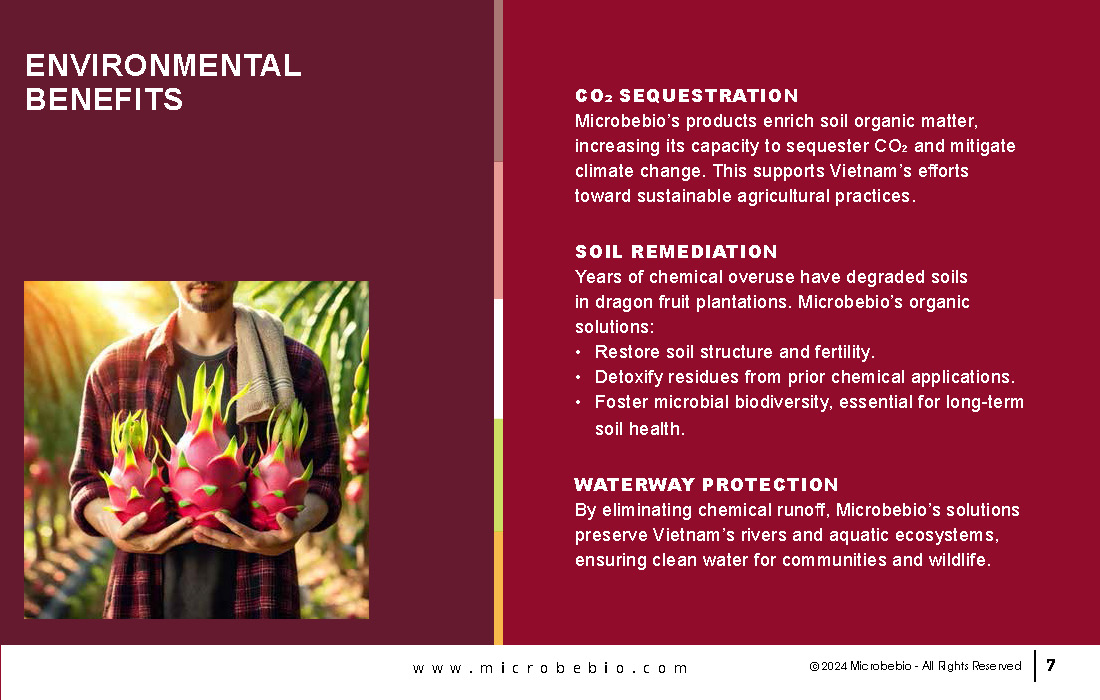 ENVIRONMENTAL BENEFITS

$CO_2$ SEQUESTRATION

Microbebio's products enrich soil organic matter, increasing its capacity to sequester $CO_2$ and mitigate climate change. This supports Vietnam's efforts toward sustainable agricultural practices.

SOIL REMEDIATION

Years of chemical overuse have degraded soils in dragon fruit plantations. Microbebio's organic solutions:

• Restore soil structure and fertility.
• Detoxify residues from prior chemical applications.
• Foster microbial biodiversity, essential for long-term soil health.

WATERWAY PROTECTION

By eliminating chemical runoff, Microbebio's solutions preserve Vietnam's rivers and aquatic ecosystems, ensuring clean water for communities and wildlife.

www.microbebio.com

© 2024 Microbebio - All Rights Reserved

7